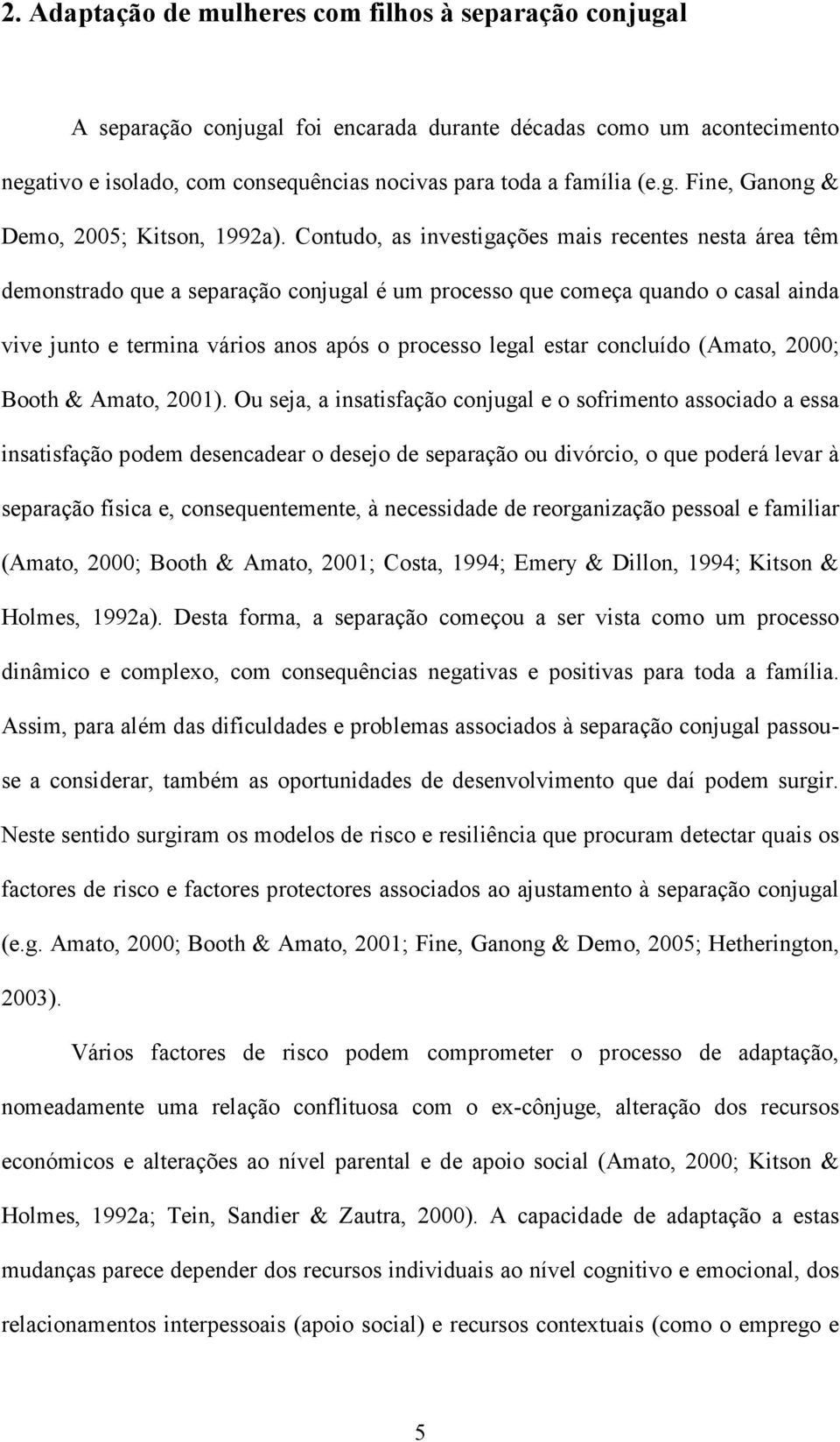 2. Adaptação de mulheres com filhos à separação conjugal

A separação conjugal foi encarada durante décadas como um acontecimento negativo e isolado, com consequências nocivas para toda a família (e.g. Fine, Ganong & Demo, 2005; Kitson, 1992a). Contudo, as investigações mais recentes nesta área têm demonstrado que a separação conjugal é um processo que começa quando o casal ainda vive junto e termina vários anos após o processo legal estar concluído (Amato, 2000; Booth & Amato, 2001). Ou seja, a insatisfação conjugal e o sofrimento associado a essa insatisfação podem desencadear o desejo de separação ou divórcio, o que poderá levar à separação física e, consequentemente, à necessidade de reorganização pessoal e familiar (Amato, 2000; Booth & Amato, 2001; Costa, 1994; Emery & Dillon, 1994; Kitson & Holmes, 1992a). Desta forma, a separação começou a ser vista como um processo dinâmico e complexo, com consequências negativas e positivas para toda a família. Assim, para além das dificuldades e problemas associados à separação conjugal passou-se a considerar, também as oportunidades de desenvolvimento que daí podem surgir. Neste sentido surgiram os modelos de risco e resiliência que procuram detectar quais os factores de risco e factores protectores associados ao ajustamento à separação conjugal (e.g. Amato, 2000; Booth & Amato, 2001; Fine, Ganong & Demo, 2005; Hetherington, 2003).

Vários factores de risco podem comprometer o processo de adaptação, nomeadamente uma relação conflituosa com o ex-cônjuge, alteração dos recursos económicos e alterações ao nível parental e de apoio social (Amato, 2000; Kitson & Holmes, 1992a; Tein, Sandier & Zautra, 2000). A capacidade de adaptação a estas mudanças parece depender dos recursos individuais ao nível cognitivo e emocional, dos relacionamentos interpessoais (apoio social) e recursos contextuais (como o emprego e

5